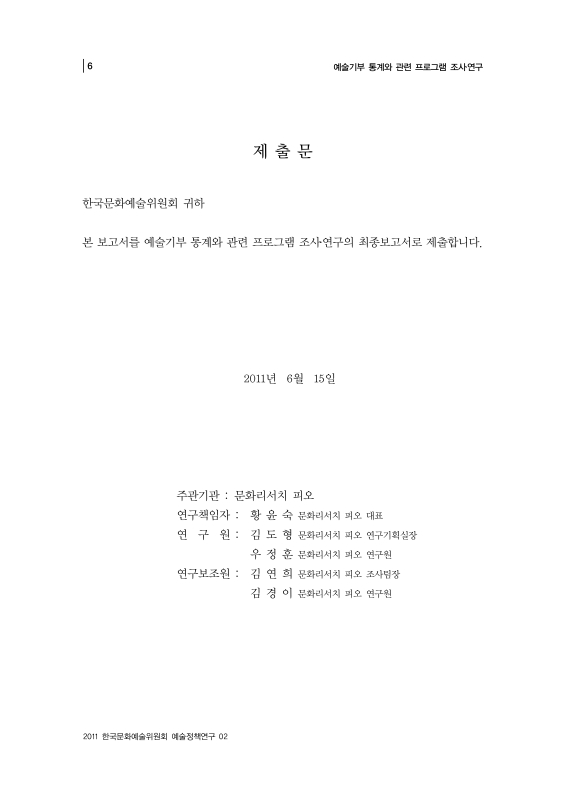 6

예술기부 통계와 관련 프로그램 조사연구

제 출 문

한국문화예술위원회 귀하

본 보고서를 예술기부 통계와 관련 프로그램 조사연구의 최종보고서로 제출합니다.

2011년 6월 15일

주관기관 : 문화리서치 피오
연구책임자 : 황 윤 숙 문화리서치 피오 대표
연 구 원 : 김 도 형 문화리서치 피오 연구기획실장
우 정 훈 문화리서치 피오 연구원
연구보조원 : 김 연 희 문화리서치 피오 조사팀장
김 경 이 문화리서치 피오 연구원

2011 한국문화예술위원회 예술정책연구 02